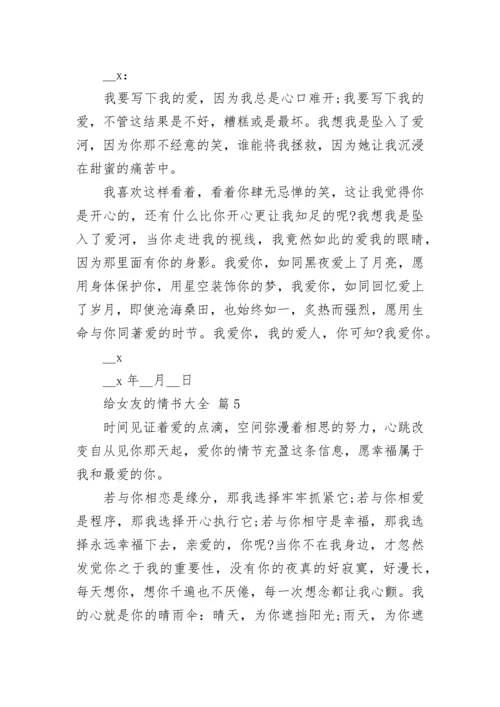 __x:

我要写下我的爱，因为我总是心口难开;我要写下我的爱，不管这结果是不好，糟糕或是最坏。我想我是坠入了爱河，因为你那不经意的笑，谁能将我拯救，因为她让我沉浸在甜蜜的痛苦中。

我喜欢这样看着，看着你肆无忌惮的笑，这让我觉得你是开心的，还有什么比你开心更让我知足的呢?我想我是坠入了爱河，当你走进我的视线，我竟然如此的爱我的眼睛，因为那里面有你的身影。我爱你，如同黑夜爱上了月亮，愿用身体保护你，用星空装饰你的梦，我爱你，如同回忆爱上了岁月，即使沧海桑田，也始终如一，炙热而强烈，愿用生命与你同著爱的时节。我爱你，我的爱人，你可知?我爱你。

__x

__x 年__月__日

给女友的情书大全 篇 5

时间见证着爱的点滴，空间弥漫着相思的努力，心跳改变自从见你那天起，爱你的情节充盈这条信息，愿幸福属于我和最爱的你。

若与你相恋是缘分，那我选择牢牢抓紧它;若与你相爱是程序，那我选择开心执行它;若与你相守是幸福，那我选择永远幸福下去，亲爱的，你呢?当你不在我身边，才忽然发觉你之于我的重要性，没有你的夜真的好寂寞，好漫长，每天想你，想你千遍也不厌倦，每一次想念都让我心颤。我的心就是你的晴雨伞：晴天，为你遮挡阳光;雨天，为你遮